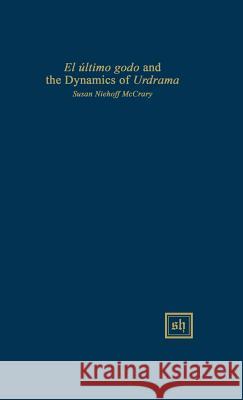 El último godo and the Dynamics of Urdrama

Susan Niehoff McCrary

sh

Kraina Książek